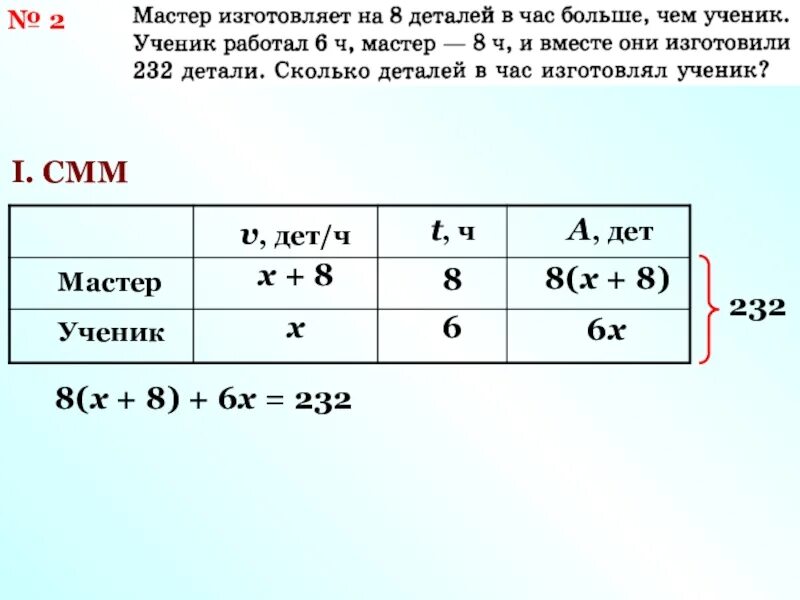 № 2 Мастер изготовляет на 8 деталей в час больше, чем ученик. Ученик работал 6 ч, мастер — 8 ч, и вместе они изготовили 232 детали. Сколько деталей в час изготовлял ученик?

I. СММ

| | $v$, дет/ч | $t$, ч | $A$, дет |
|---|---|---|---|
| Мастер | $x + 8$ | 8 | $8(x + 8)$ |
| Ученик | $x$ | 6 | $6x$ |

232

$8(x + 8) + 6x = 232$